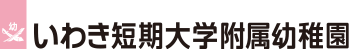 幼

いわき短期大学附属幼稚園